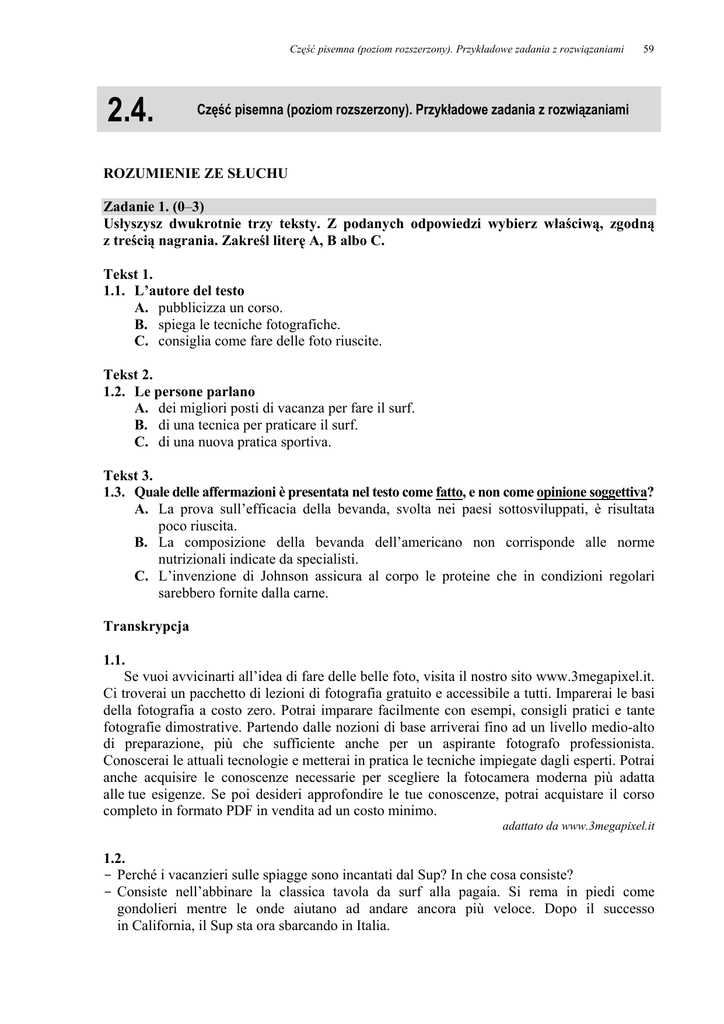 Część pisemna (poziom rozszerzony). Przykładowe zadania z rozwiązaniami 59

2.4. Część pisemna (poziom rozszerzony). Przykładowe zadania z rozwiązaniami

ROZUMIENIE ZE SŁUCHU

Zadanie 1. (0–3)
Usłyszysz dwukrotnie trzy teksty. Z podanych odpowiedzi wybierz właściwą, zgodną z treścią nagrania. Zakreśl literę A, B albo C.

Tekst 1.
1.1. L'autore del testo
A. pubblicizza un corso.
B. spiega le tecniche fotografiche.
C. consiglia come fare delle foto riuscite.

Tekst 2.
1.2. Le persone parlano
A. dei migliori posti di vacanza per fare il surf.
B. di una tecnica per praticare il surf.
C. di una nuova pratica sportiva.

Tekst 3.
1.3. Quale delle affermazioni è presentata nel testo come fatto, e non come opinione soggettiva?
A. La prova sull'efficacia della bevanda, svolta nei paesi sottosviluppati, è risultata poco riuscita.
B. La composizione della bevanda dell'americano non corrisponde alle norme nutrizionali indicate da specialisti.
C. L'invenzione di Johnson assicura al corpo le proteine che in condizioni regolari sarebbero fornite dalla carne.

Transkrypcja

1.1.
Se vuoi avvicinarti all'idea di fare delle belle foto, visita il nostro sito www.3megapixel.it. Ci troverai un pacchetto di lezioni di fotografia gratuito e accessibile a tutti. Imparerai le basi della fotografia a costo zero. Potrai imparare facilmente con esempi, consigli pratici e tante fotografie dimostrative. Partendo dalle nozioni di base arriverai fino ad un livello medio-alto di preparazione, più che sufficiente anche per un aspirante fotografo professionista. Conoscerai le attuali tecnologie e metterai in pratica le tecniche impiegate dagli esperti. Potrai anche acquisire le conoscenze necessarie per scegliere la fotocamera moderna più adatta alle tue esigenze. Se poi desideri approfondire le tue conoscenze, potrai acquistare il corso completo in formato PDF in vendita ad un costo minimo.
adattato da www.3megapixel.it

1.2.
– Perché i vacanzieri sulle spiagge sono incantati dal Sup? In che cosa consiste?
– Consiste nell'abbinare la classica tavola da surf alla pagaia. Si rema in piedi come gondolieri mentre le onde aiutano ad andare ancora più veloce. Dopo il successo in California, il Sup sta ora sbarcando in Italia.